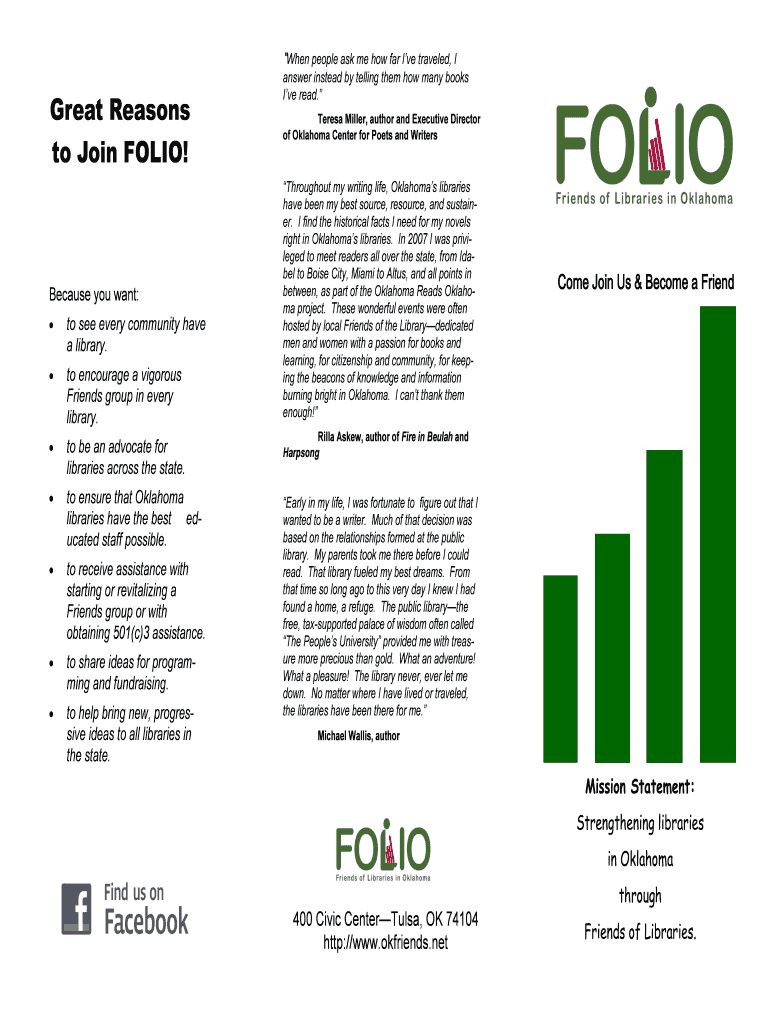 Great Reasons to Join FOLIO!

Because you want:

• to see every community have a library.

• to encourage a vigorous Friends group in every library.

• to be an advocate for libraries across the state.

• to ensure that Oklahoma libraries have the best educated staff possible.

• to receive assistance with starting or revitalizing a Friends group or with obtaining 501(c)3 assistance.

• to share ideas for programming and fundraising.

• to help bring new, progressive ideas to all libraries in the state.

Find us on Facebook

"When people ask me how far I've traveled, I answer instead by telling them how many books I've read."

Teresa Miller, author and Executive Director of Oklahoma Center for Poets and Writers

"Throughout my writing life, Oklahoma's libraries have been my best source, resource, and sustainer. I find the historical facts I need for my novels right in Oklahoma's libraries. In 2007 I was privileged to meet readers all over the state, from Idabel to Boise City, Miami to Altus, and all points in between, as part of the Oklahoma Reads Oklahoma project. These wonderful events were often hosted by local Friends of the Library—dedicated men and women with a passion for books and learning, for citizenship and community, for keeping the beacons of knowledge and information burning bright in Oklahoma. I can't thank them enough!"

Rilla Askew, author of Fire in Beulah and Harpsong

"Early in my life, I was fortunate to figure out that I wanted to be a writer. Much of that decision was based on the relationships formed at the public library. My parents took me there before I could read. That library fueled my best dreams. From that time so long ago to this very day I knew I had found a home, a refuge. The public library—the free, tax-supported palace of wisdom often called "The People's University" provided me with treasure more precious than gold. What an adventure! What a pleasure! The library never, ever let me down. No matter where I have lived or traveled, the libraries have been there for me."

Michael Wallis, author

FOLIO
Friends of Libraries in Oklahoma

400 Civic Center—Tulsa, OK 74104
http://www.okfriends.net

FOLIO
Friends of Libraries in Oklahoma

Come Join Us & Become a Friend

Mission Statement:

Strengthening libraries in Oklahoma through Friends of Libraries.